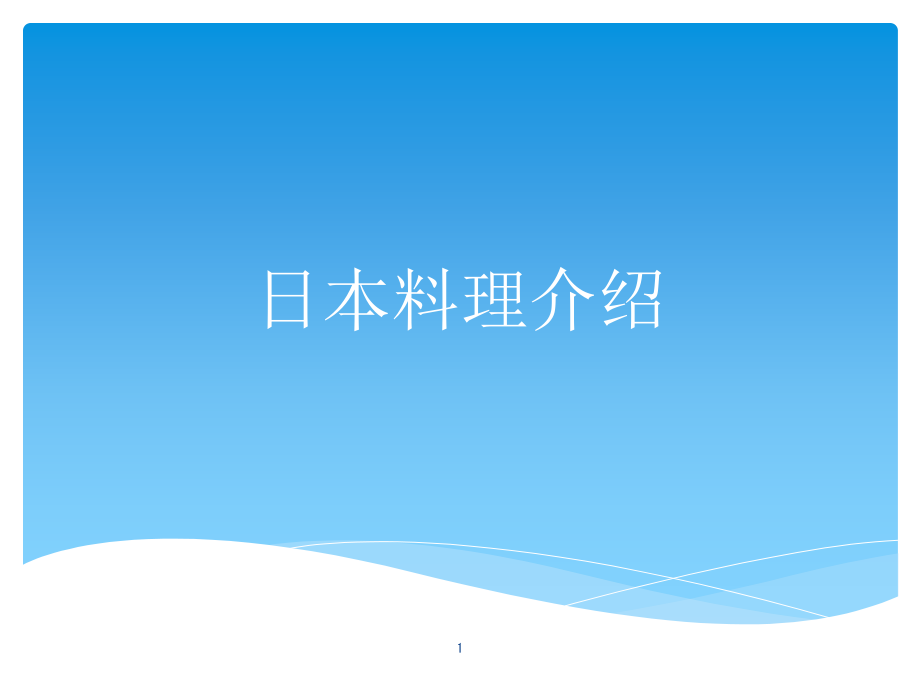 日本料理介绍

1